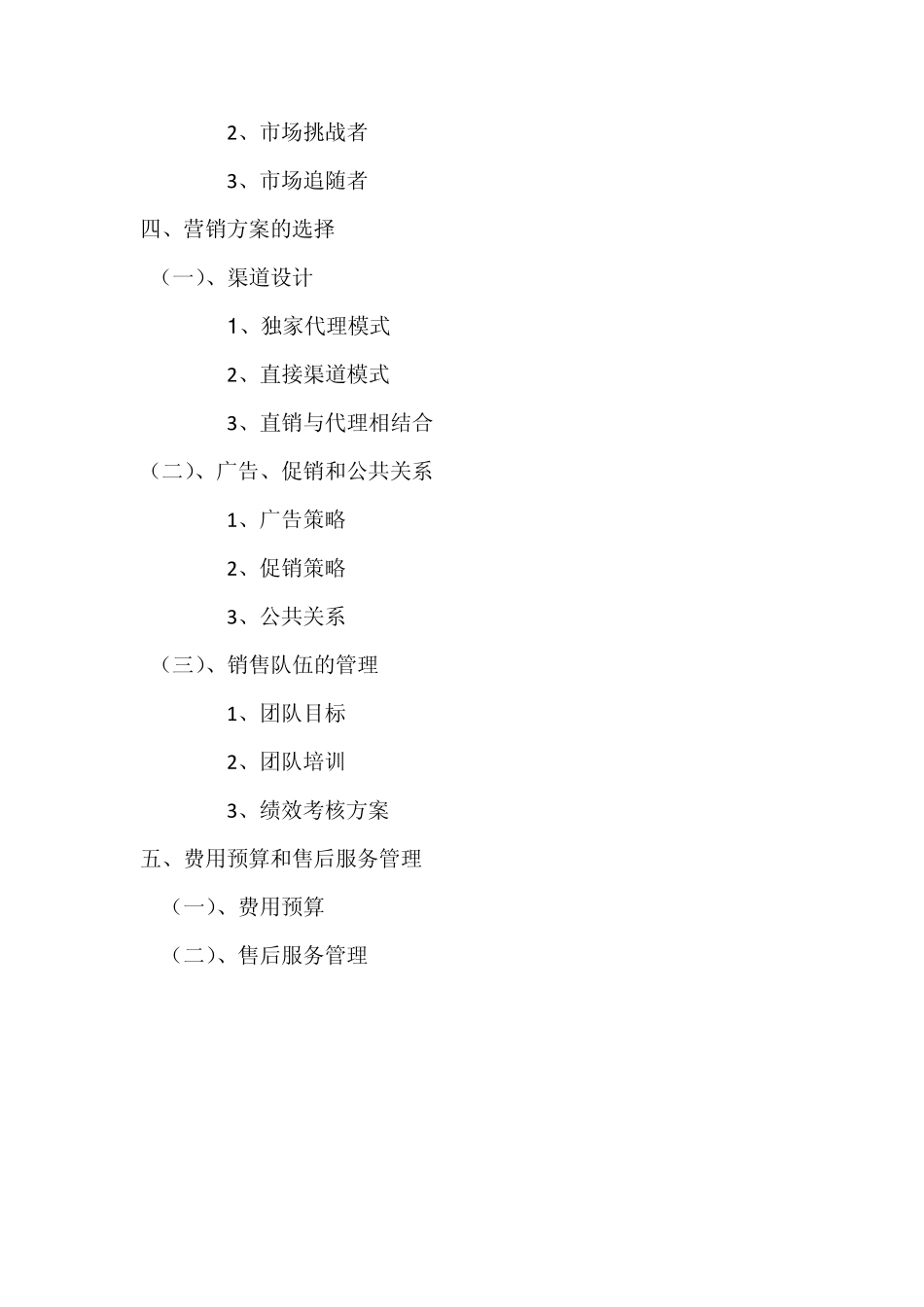 2、市场挑战者

3、市场追随者

四、营销方案的选择

（一）、渠道设计

1、独家代理模式

2、直接渠道模式

3、直销与代理相结合

（二）、广告、促销和公共关系

1、广告策略

2、促销策略

3、公共关系

（三）、销售队伍的管理

1、团队目标

2、团队培训

3、绩效考核方案

五、费用预算和售后服务管理

（一）、费用预算

（二）、售后服务管理